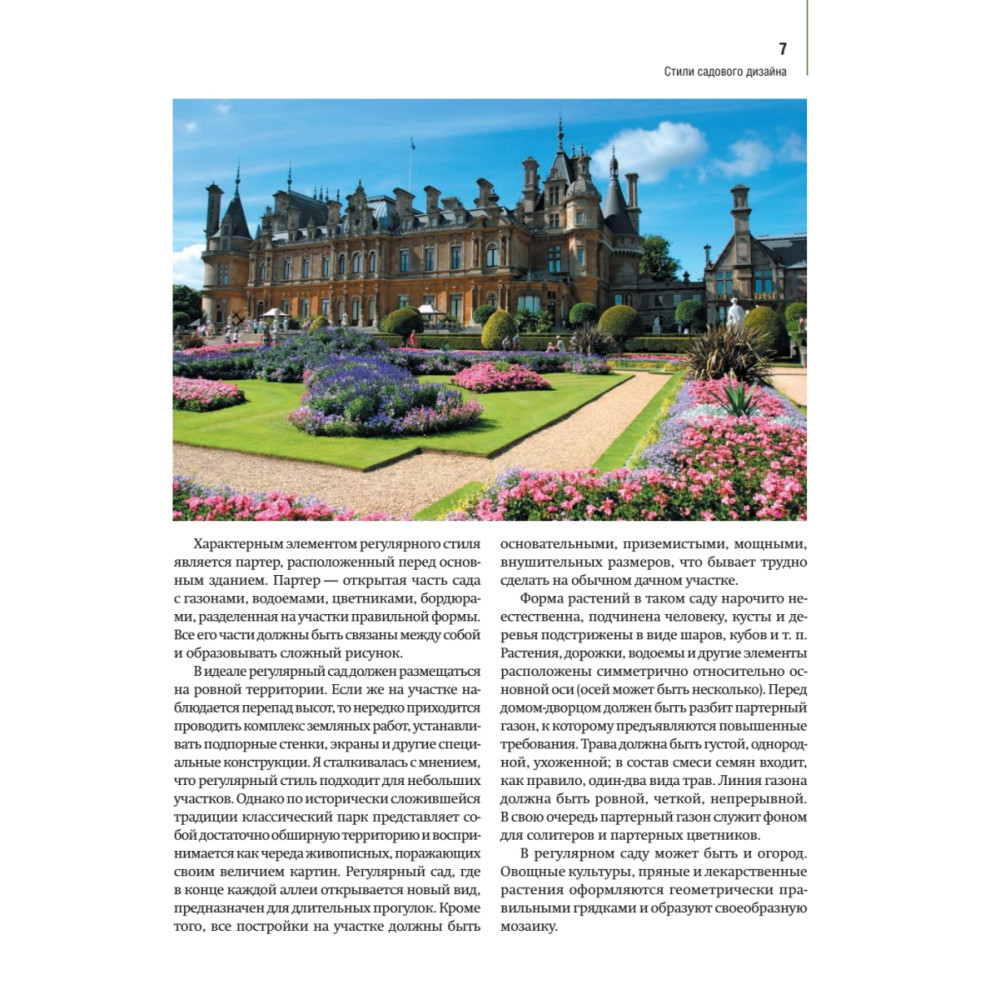 7
Стили садового дизайна

Характерным элементом регулярного стиля является партер, расположенный перед основным зданием. Партер — открытая часть сада с газонами, водоемами, цветниками, бордюрами, разделенная на участки правильной формы. Все его части должны быть связаны между собой и образовывать сложный рисунок.

В идеале регулярный сад должен размещаться на ровной территории. Если же на участке наблюдается перепад высот, то нередко приходится проводить комплекс земляных работ, устанавливать подпорные стенки, экраны и другие специальные конструкции. Я сталкивалась с мнением, что регулярный стиль подходит для небольших участков. Однако по исторически сложившейся традиции классический парк представляет собой достаточно обширную территорию и воспринимается как череда живописных, поражающих своим величием картин. Регулярный сад, где в конце каждой аллеи открывается новый вид, предназначен для длительных прогулок. Кроме того, все постройки на участке должны быть основательными, приземистыми, мощными, внушительных размеров, что бывает трудно сделать на обычном дачном участке.

Форма растений в таком саду нарочито неестественна, подчинена человеку, кусты и деревья подстрижены в виде шаров, кубов и т. п. Растения, дорожки, водоемы и другие элементы расположены симметрично относительно основной оси (осей может быть несколько). Перед домом-дворцом должен быть разбит партерный газон, к которому предъявляются повышенные требования. Трава должна быть густой, однородной, ухоженной; в состав смеси семян входит, как правило, один-два вида трав. Линия газона должна быть ровной, четкой, непрерывной. В свою очередь партерный газон служит фоном для солитеров и партерных цветников.

В регулярном саду может быть и огород. Овощные культуры, пряные и лекарственные растения оформляются геометрически правильными грядками и образуют своеобразную мозаику.